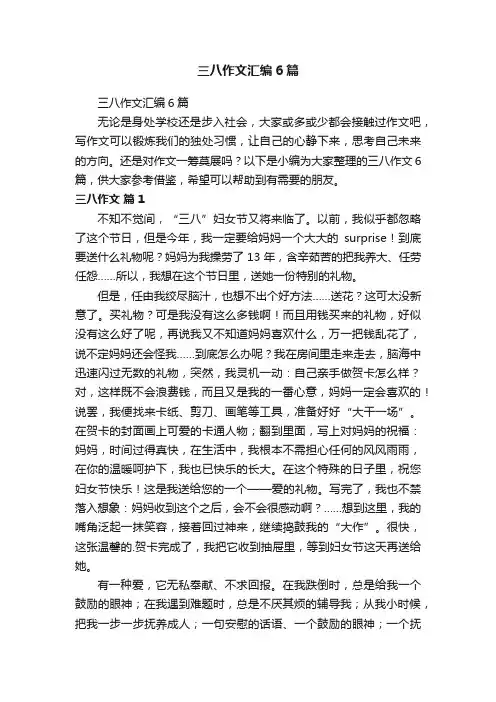 三八作文汇编6篇

三八作文汇编6篇

无论是身处学校还是步入社会，大家或多或少都会接触过作文吧，写作文可以锻炼我们的独处习惯，让自己的心静下来，思考自己未来的方向。还是对作文一筹莫展吗？以下是小编为大家整理的三八作文6篇，供大家参考借鉴，希望可以帮助到有需要的朋友。

三八作文 篇1

不知不觉间，“三八”妇女节又将来临了。以前，我似乎都忽略了这个节日，但是今年，我一定要给妈妈一个大大的 surprise！到底要送什么礼物呢？妈妈为我操劳了13年，含辛茹苦的把我养大、任劳任怨……所以，我想在这个节日里，送她一份特别的礼物。

但是，任由我绞尽脑汁，也想不出个好方法……送花？这可太没新意了。买礼物？可是我没有这么多钱啊！而且用钱买来的礼物，好似没有这么好了呢，再说我又不知道妈妈喜欢什么，万一把钱乱花了，说不定妈妈还会怪我……到底怎么办呢？我在房间里走来走去，脑海中迅速闪过无数的礼物，突然，我灵机一动：自己亲手做贺卡怎么样？对，这样既不会浪费钱，而且又是我的一番心意，妈妈一定会喜欢的！说罢，我便找来卡纸、剪刀、画笔等工具，准备好好“大干一场”。在贺卡的封面画上可爱的卡通人物；翻到里面，写上对妈妈的祝福：妈妈，时间过得真快，在生活中，我根本不需担心任何的风风雨雨，在你的温暖呵护下，我也已快乐的长大。在这个特殊的日子里，祝您妇女节快乐！这是我送给您的一个——爱的礼物。写完了，我也不禁落入想象：妈妈收到这个之后，会不会很感动啊？……想到这里，我的嘴角泛起一抹笑容，接着回过神来，继续捣鼓我的“大作”。很快，这张温馨的.贺卡完成了，我把它收到抽屉里，等到妇女节这天再送给她。

有一种爱，它无私奉献、不求回报。在我跌倒时，总是给我一个鼓励的眼神；在我遇到难题时，总是不厌其烦的辅导我；从我小时候，把我一步一步抚养成人；一句安慰的话语、一个鼓励的眼神；一个抚